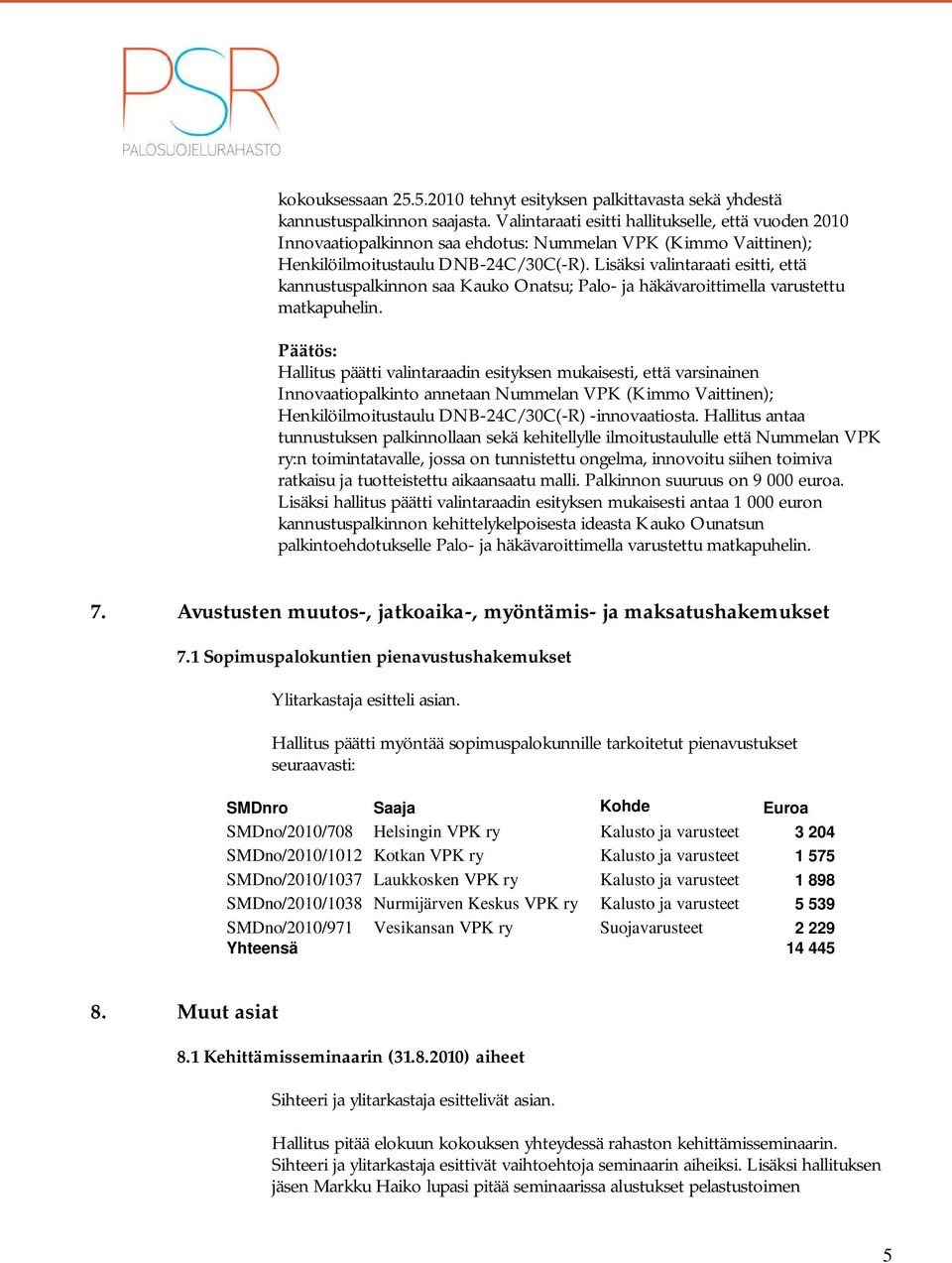 PSR
PALOSUOJELURAHASTO

kokouksessaan 25.5.2010 tehnyt esityksen palkittavasta sekä yhdestä kannustuspalkinnon saajasta. Valintaraati esitti hallitukselle, että vuoden 2010 Innovaatiopalkinnon saa ehdotus: Nummelan VPK (Kimmo Vaittinen); Henkilöilmoitustaulu DNB-24C/30C(-R). Lisäksi valintaraati esitti, että kannustuspalkinnon saa Kauko Onatsu; Palo- ja häkävaroittimella varustettu matkapuhelin.

Päätös:
Hallitus päätti valintaraadin esityksen mukaisesti, että varsinainen Innovaatiopalkinto annetaan Nummelan VPK (Kimmo Vaittinen); Henkilöilmoitustaulu DNB-24C/30C(-R) -innovaatiosta. Hallitus antaa tunnustuksen palkinnollaan sekä kehitellylle ilmoitustaululle että Nummelan VPK ry:n toimintatavalle, jossa on tunnistettu ongelma, innovoitu siihen toimiva ratkaisu ja tuotteistettu aikaansaatu malli. Palkinnon suuruus on 9 000 euroa. Lisäksi hallitus päätti valintaraadin esityksen mukaisesti antaa 1 000 euron kannustuspalkinnon kehittelykelpoisesta ideasta Kauko Ounatsun palkintoehdotukselle Palo- ja häkävaroittimella varustettu matkapuhelin.

7. Avustusten muutos-, jatkoaika-, myöntämis- ja maksatushakemukset

7.1 Sopimuspalokuntien pienavustushakemukset

Ylitarkastaja esitteli asian.

Hallitus päätti myöntää sopimuspalokunnille tarkoitetut pienavustukset seuraavasti:

| SMDnro | Saaja | Kohde | Euroa |
|---|---|---|---|
| SMDno/2010/708 | Helsingin VPK ry | Kalusto ja varusteet | 3 204 |
| SMDno/2010/1012 | Kotkan VPK ry | Kalusto ja varusteet | 1 575 |
| SMDno/2010/1037 | Laukkosken VPK ry | Kalusto ja varusteet | 1 898 |
| SMDno/2010/1038 | Nurmijärven Keskus VPK ry | Kalusto ja varusteet | 5 539 |
| SMDno/2010/971 | Vesikansan VPK ry | Suojavarusteet | 2 229 |
| Yhteensä | | | 14 445 |

8. Muut asiat

8.1 Kehittämisseminaarin (31.8.2010) aiheet

Sihteeri ja ylitarkastaja esittelivät asian.

Hallitus pitää elokuun kokouksen yhteydessä rahaston kehittämisseminaarin. Sihteeri ja ylitarkastaja esittivät vaihtoehtoja seminaarin aiheiksi. Lisäksi hallituksen jäsen Markku Haiko lupasi pitää seminaarissa alustukset pelastustoimen

5